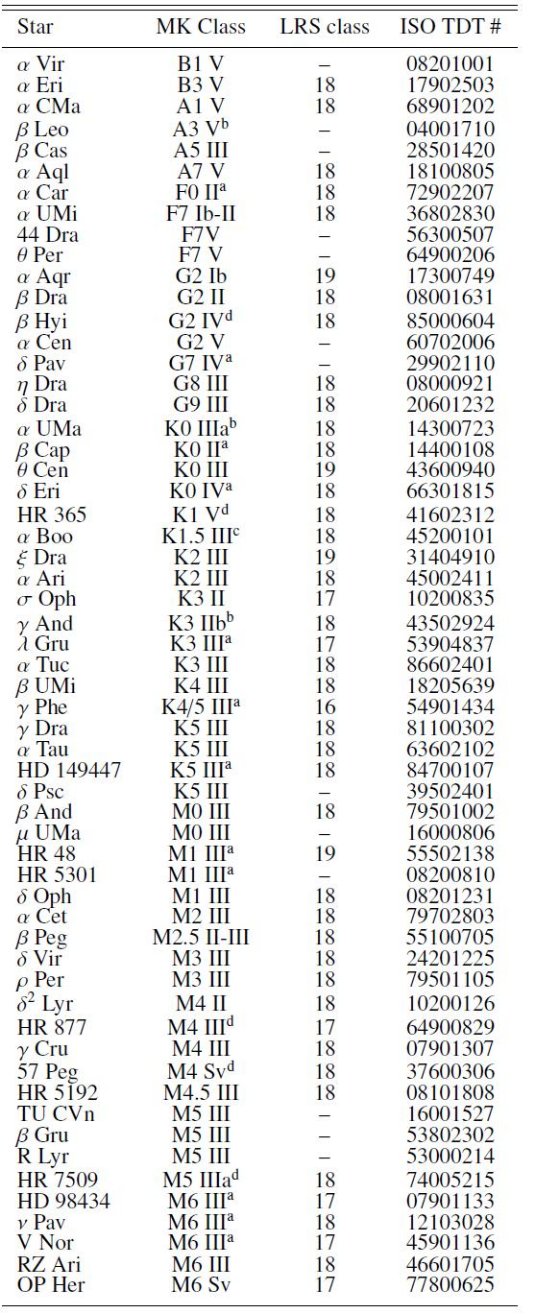 | Star | MK Class | LRS class | ISO TDT # |
|---|---|---|---|
| $\alpha$ Vir | B1 V | – | 08201001 |
| $\alpha$ Eri | B3 V | 18 | 17902503 |
| $\alpha$ CMa | A1 V | 18 | 68901202 |
| $\beta$ Leo | A3 V$^b$ | – | 04001710 |
| $\beta$ Cas | A5 III | – | 28501420 |
| $\alpha$ Aql | A7 V | 18 | 18100805 |
| $\alpha$ Car | F0 II$^a$ | 18 | 72902207 |
| $\alpha$ UMi | F7 Ib-II | 18 | 36802830 |
| 44 Dra | F7V | – | 56300507 |
| $\theta$ Per | F7 V | – | 64900206 |
| $\alpha$ Aqr | G2 Ib | 19 | 17300749 |
| $\beta$ Dra | G2 II | 18 | 08001631 |
| $\beta$ Hyi | G2 IV$^d$ | 18 | 85000604 |
| $\alpha$ Cen | G2 V | – | 60702006 |
| $\delta$ Pav | G7 IV$^a$ | – | 29902110 |
| $\eta$ Dra | G8 III | 18 | 08000921 |
| $\delta$ Dra | G9 III | 18 | 20601232 |
| $\alpha$ UMa | K0 IIIa$^b$ | 18 | 14300723 |
| $\beta$ Cap | K0 II$^a$ | 18 | 14400108 |
| $\theta$ Cen | K0 III | 19 | 43600940 |
| $\delta$ Eri | K0 IV$^a$ | 18 | 66301815 |
| HR 365 | K1 V$^d$ | 18 | 41602312 |
| $\alpha$ Boo | K1.5 III$^c$ | 18 | 45200101 |
| $\xi$ Dra | K2 III | 19 | 31404910 |
| $\alpha$ Ari | K2 III | 18 | 45002411 |
| $\sigma$ Oph | K3 II | 17 | 10200835 |
| $\gamma$ And | K3 IIb$^b$ | 18 | 43502924 |
| $\lambda$ Gru | K3 III$^a$ | 17 | 53904837 |
| $\alpha$ Tuc | K3 III | 18 | 86602401 |
| $\beta$ UMi | K4 III | 18 | 18205639 |
| $\gamma$ Phe | K4/5 III$^a$ | 16 | 54901434 |
| $\gamma$ Dra | K5 III | 18 | 81100302 |
| $\alpha$ Tau | K5 III | 18 | 63602102 |
| HD 149447 | K5 III$^a$ | 18 | 84700107 |
| $\delta$ Psc | K5 III | – | 39502401 |
| $\beta$ And | M0 III | 18 | 79501002 |
| $\mu$ UMa | M0 III | – | 16000806 |
| HR 48 | M1 III$^a$ | 19 | 55502138 |
| HR 5301 | M1 III$^a$ | – | 08200810 |
| $\delta$ Oph | M1 III | 18 | 08201231 |
| $\alpha$ Cet | M2 III | 18 | 79702803 |
| $\beta$ Peg | M2.5 II-III | 18 | 55100705 |
| $\delta$ Vir | M3 III | 18 | 24201225 |
| $\rho$ Per | M3 III | 18 | 79501105 |
| $\delta^2$ Lyr | M4 II | 18 | 10200126 |
| HR 877 | M4 III$^d$ | 17 | 64900829 |
| $\gamma$ Cru | M4 III | 18 | 07901307 |
| 57 Peg | M4 Sv$^d$ | 18 | 37600306 |
| HR 5192 | M4.5 III | 18 | 08101808 |
| TU CVn | M5 III | – | 16001527 |
| $\beta$ Gru | M5 III | – | 53802302 |
| R Lyr | M5 III | – | 53000214 |
| HR 7509 | M5 IIIa$^d$ | 18 | 74005215 |
| HD 98434 | M6 III$^a$ | 17 | 07901133 |
| $\nu$ Pav | M6 III$^a$ | 18 | 12103028 |
| V Nor | M6 III$^a$ | 17 | 45901136 |
| RZ Ari | M6 III | 18 | 46601705 |
| OP Her | M6 Sv | 17 | 77800625 |